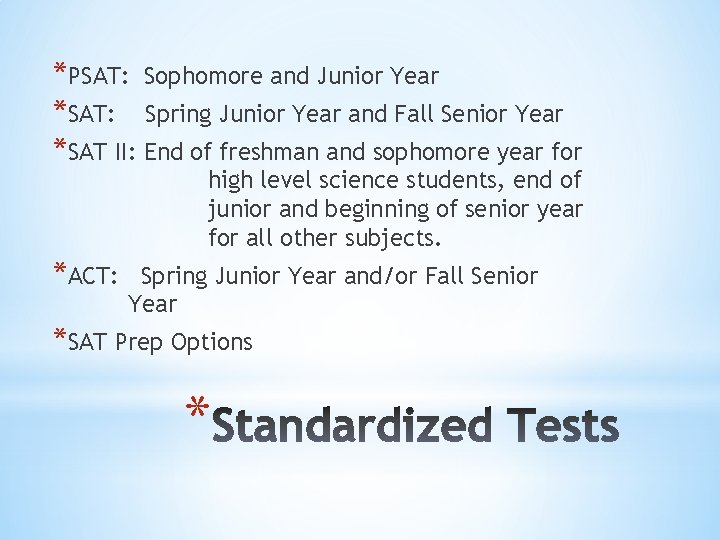 *PSAT: Sophomore and Junior Year

*SAT: Spring Junior Year and Fall Senior Year

*SAT II: End of freshman and sophomore year for high level science students, end of junior and beginning of senior year for all other subjects.

*ACT: Spring Junior Year and/or Fall Senior Year

*SAT Prep Options

*Standardized Tests